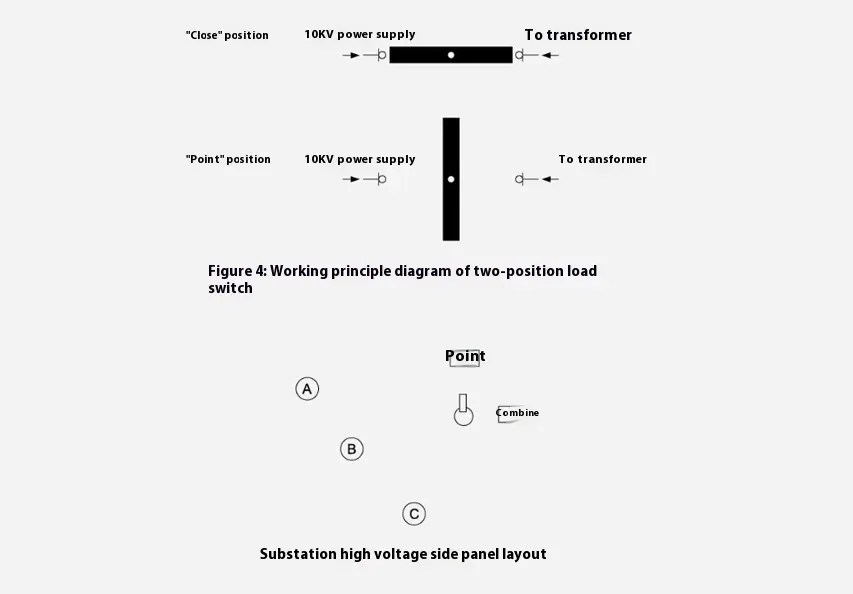 "Close" position 10KV power supply To transformer

"Point" position 10KV power supply To transformer

Figure 4: Working principle diagram of two-position load switch

Point

A

Combine

B

C

Substation high voltage side panel layout